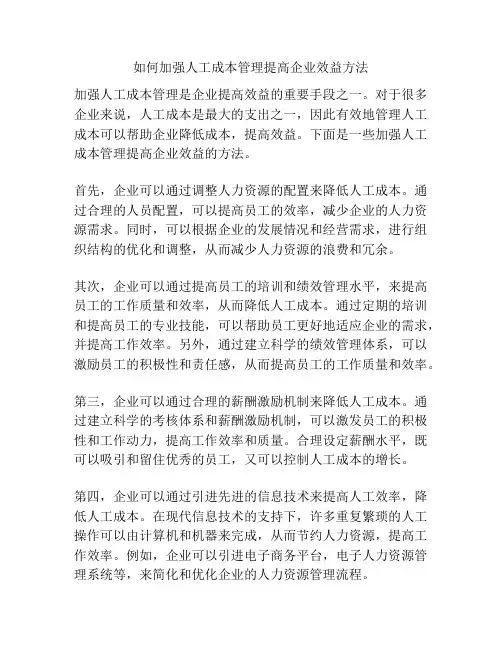 如何加强人工成本管理提高企业效益方法

加强人工成本管理是企业提高效益的重要手段之一。对于很多企业来说，人工成本是最大的支出之一，因此有效地管理人工成本可以帮助企业降低成本，提高效益。下面是一些加强人工成本管理提高企业效益的方法。

首先，企业可以通过调整人力资源的配置来降低人工成本。通过合理的人员配置，可以提高员工的效率，减少企业的人力资源需求。同时，可以根据企业的发展情况和经营需求，进行组织结构的优化和调整，从而减少人力资源的浪费和冗余。

其次，企业可以通过提高员工的培训和绩效管理水平，来提高员工的工作质量和效率，从而降低人工成本。通过定期的培训和提高员工的专业技能，可以帮助员工更好地适应企业的需求，并提高工作效率。另外，通过建立科学的绩效管理体系，可以激励员工的积极性和责任感，从而提高员工的工作质量和效率。

第三，企业可以通过合理的薪酬激励机制来降低人工成本。通过建立科学的考核体系和薪酬激励机制，可以激发员工的积极性和工作动力，提高工作效率和质量。合理设定薪酬水平，既可以吸引和留住优秀的员工，又可以控制人工成本的增长。

第四，企业可以通过引进先进的信息技术来提高人工效率，降低人工成本。在现代信息技术的支持下，许多重复繁琐的人工操作可以由计算机和机器来完成，从而节约人力资源，提高工作效率。例如，企业可以引进电子商务平台，电子人力资源管理系统等，来简化和优化企业的人力资源管理流程。